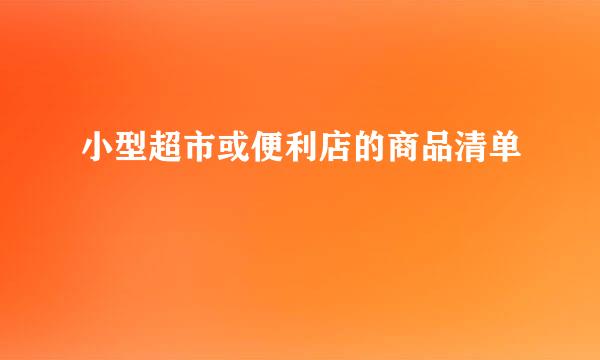 小型超市或便利店的商品清单